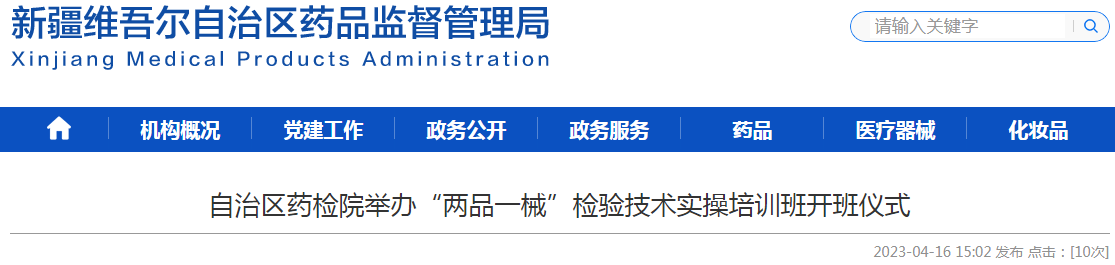 新疆维吾尔自治区药品监督管理局
Xinjiang Medical Products Administration

请输入关键字

机构概况 党建工作 政务公开 政务服务 药品 医疗器械 化妆品

自治区药检院举办“两品一械”检验技术实操培训班开班仪式

2023-04-16 15:02 发布 点击：[10次]